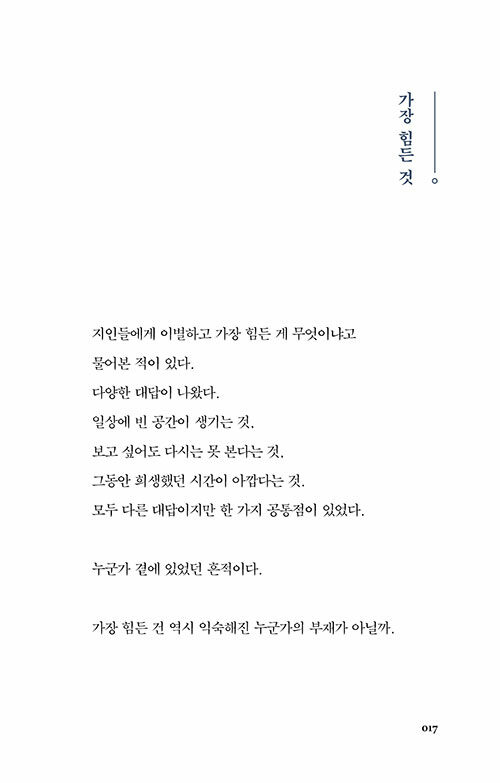 가장 힘든 것

지인들에게 이별하고 가장 힘든 게 무엇이냐고 물어본 적이 있다.
다양한 대답이 나왔다.
일상에 빈 공간이 생기는 것.
보고 싶어도 다시는 못 본다는 것.
그동안 희생했던 시간이 아깝다는 것.
모두 다른 대답이지만 한 가지 공통점이 있었다.

누군가 곁에 있었던 흔적이다.

가장 힘든 건 역시 익숙해진 누군가의 부재가 아닐까.

017